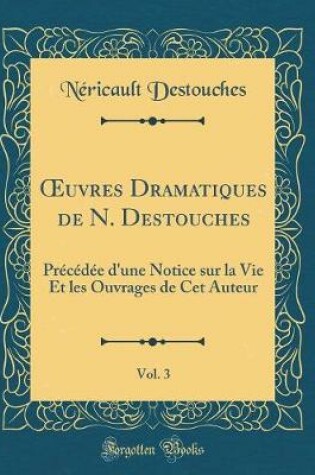 Néricault Destouches

Œuvres Dramatiques de N. Destouches

Précédée d'une Notice sur la Vie Et les Ouvrages de Cet Auteur

Vol. 3

Forgotten Books